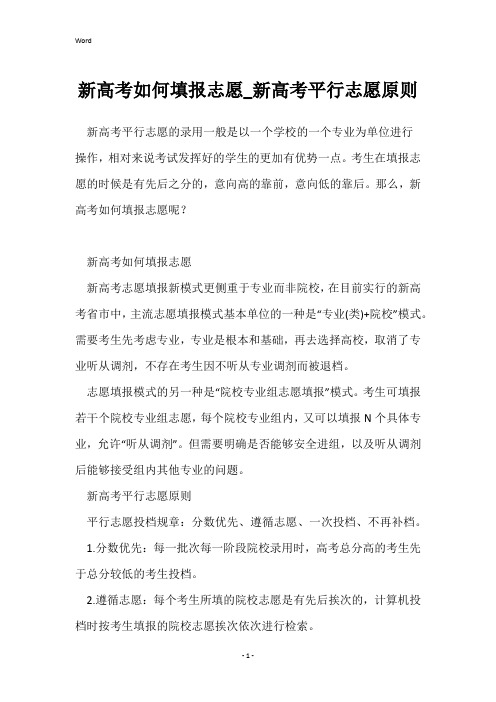 Word

新高考如何填报志愿_新高考平行志愿原则

新高考平行志愿的录用一般是以一个学校的一个专业为单位进行操作，相对来说考试发挥好的学生的更加有优势一点。考生在填报志愿的时候是有先后之分的，意向高的靠前，意向低的靠后。那么，新高考如何填报志愿呢？

新高考如何填报志愿

新高考志愿填报新模式更侧重于专业而非院校，在目前实行的新高考省市中，主流志愿填报模式基本单位的一种是“专业(类)+院校”模式。需要考生先考虑专业，专业是根本和基础，再去选择高校，取消了专业听从调剂，不存在考生因不听从专业调剂而被退档。

志愿填报模式的另一种是“院校专业组志愿填报”模式。考生可填报若干个院校专业组志愿，每个院校专业组内，又可以填报 N 个具体专业，允许“听从调剂”。但需要明确是否能够安全进组，以及听从调剂后能够接受组内其他专业的问题。

新高考平行志愿原则

平行志愿投档规章：分数优先、遵循志愿、一次投档、不再补档。

1.分数优先：每一批次每一阶段院校录用时，高考总分高的考生先于总分较低的考生投档。

2.遵循志愿：每个考生所填的院校志愿是有先后挨次的，计算机投档时按考生填报的院校志愿挨次依次进行检索。

- 1 -